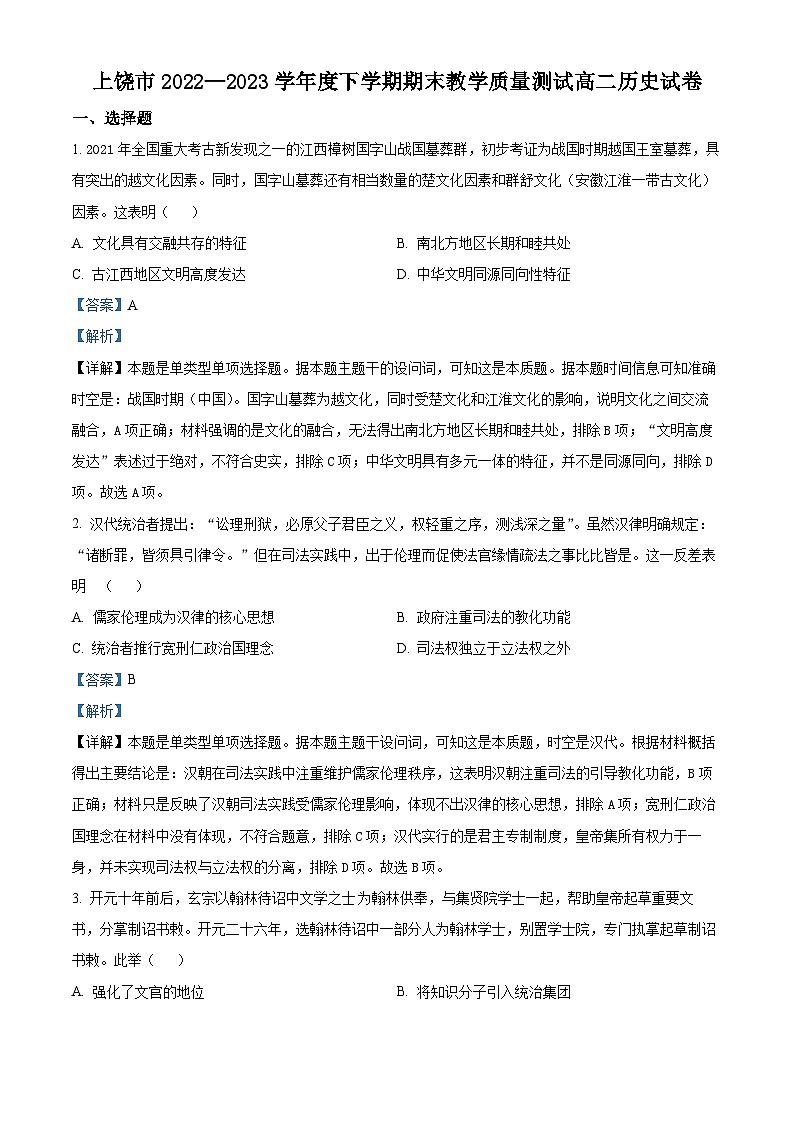 上饶市 2022—2023 学年度下学期期末教学质量测试高二历史试卷

一、选择题

1. 2021 年全国重大考古新发现之一的江西樟树国字山战国墓葬群，初步考证为战国时期越国王室墓葬，具有突出的越文化因素。同时，国字山墓葬还有相当数量的楚文化因素和群舒文化（安徽江淮一带古文化）因素。这表明（　）

A. 文化具有交融共存的特征
B. 南北方地区长期和睦共处
C. 古江西地区文明高度发达
D. 中华文明同源同向性特征

【答案】A

【解析】

【详解】本题是单类型单项选择题。据本题主题干的设问词，可知这是本质题。据本题时间信息可知准确时空是：战国时期（中国）。国字山墓葬为越文化，同时受楚文化和江淮文化的影响，说明文化之间交流融合，A 项正确；材料强调的是文化的融合，无法得出南北方地区长期和睦共处，排除 B 项；“文明高度发达”表述过于绝对，不符合史实，排除 C 项；中华文明具有多元一体的特征，并不是同源同向，排除 D 项。故选 A 项。

2. 汉代统治者提出：“讼理刑狱，必原父子君臣之义，权轻重之序，测浅深之量”。虽然汉律明确规定：“诸断罪，皆须具引律令。”但在司法实践中，出于伦理而促使法官缘情疏法之事比比皆是。这一反差表明　（　）

A. 儒家伦理成为汉律的核心思想
B. 政府注重司法的教化功能
C. 统治者推行宽刑仁政治国理念
D. 司法权独立于立法权之外

【答案】B

【解析】

【详解】本题是单类型单项选择题。据本题主题干设问词，可知这是本质题，时空是汉代。根据材料概括得出主要结论是：汉朝在司法实践中注重维护儒家伦理秩序，这表明汉朝注重司法的引导教化功能，B 项正确；材料只是反映了汉朝司法实践受儒家伦理影响，体现不出汉律的核心思想，排除 A 项；宽刑仁政治国理念在材料中没有体现，不符合题意，排除 C 项；汉代实行的是君主专制制度，皇帝集所有权力于一身，并未实现司法权与立法权的分离，排除 D 项。故选 B 项。

3. 开元十年前后，玄宗以翰林待诏中文学之士为翰林供奉，与集贤院学士一起，帮助皇帝起草重要文书，分掌制诏书敕。开元二十六年，选翰林待诏中一部分人为翰林学士，别置学士院，专门执掌起草制诏书敕。此举（　）

A. 强化了文官的地位
B. 将知识分子引入统治集团